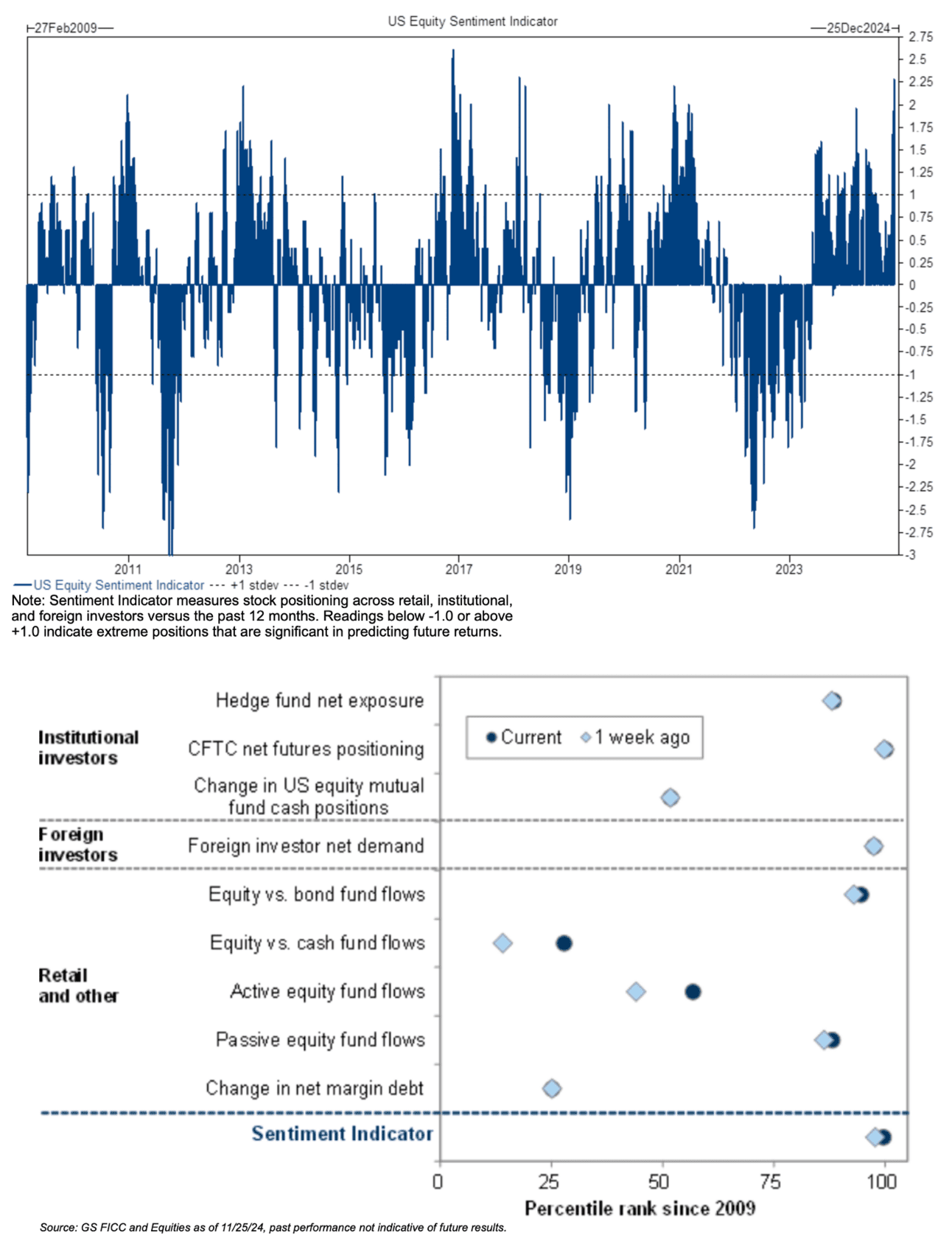 27Feb2009

US Equity Sentiment Indicator

25Dec2024

2.75
2.5
2.25
2
1.75
1.5
1.25
1
0.75
0.5
0.25
0
-0.25
-0.5
-0.75
-1
-1.25
-1.5
-1.75
-2
-2.25
-2.5
-2.75
-3

2011 2013 2015 2017 2019 2021 2023

US Equity Sentiment Indicator --- +1 stdev --- -1 stdev

Note: Sentiment Indicator measures stock positioning across retail, institutional, and foreign investors versus the past 12 months. Readings below -1.0 or above +1.0 indicate extreme positions that are significant in predicting future returns.

Institutional investors

Hedge fund net exposure

CFTC net futures positioning

Change in US equity mutual fund cash positions

Current

1 week ago

Foreign investors

Foreign investor net demand

Retail and other

Equity vs. bond fund flows

Equity vs. cash fund flows

Active equity fund flows

Passive equity fund flows

Change in net margin debt

Sentiment Indicator

0 25 50 75 100

Percentile rank since 2009

Source: GS FICC and Equities as of 11/25/24, past performance not indicative of future results.